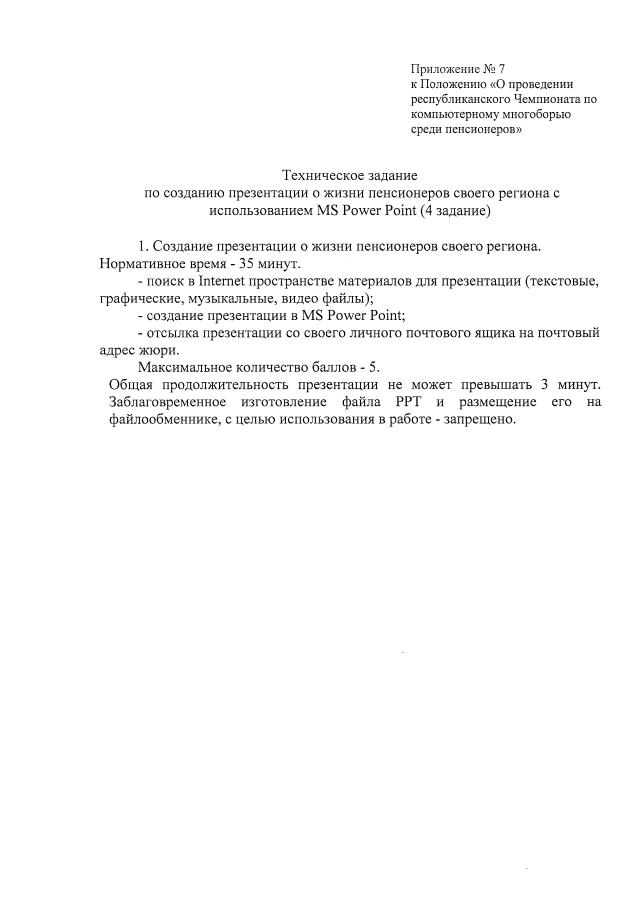 Приложение № 7
к Положению «О проведении республиканского Чемпионата по компьютерному многоборью среди пенсионеров»

Техническое задание
по созданию презентации о жизни пенсионеров своего региона с использованием MS Power Point (4 задание)

1. Создание презентации о жизни пенсионеров своего региона. Нормативное время - 35 минут.
- поиск в Internet пространстве материалов для презентации (текстовые, графические, музыкальные, видео файлы);
- создание презентации в MS Power Point;
- отсылка презентации со своего личного почтового ящика на почтовый адрес жюри.
Максимальное количество баллов - 5.
Общая продолжительность презентации не может превышать 3 минут. Заблаговременное изготовление файла PPT и размещение его на файлообменнике, с целью использования в работе - запрещено.